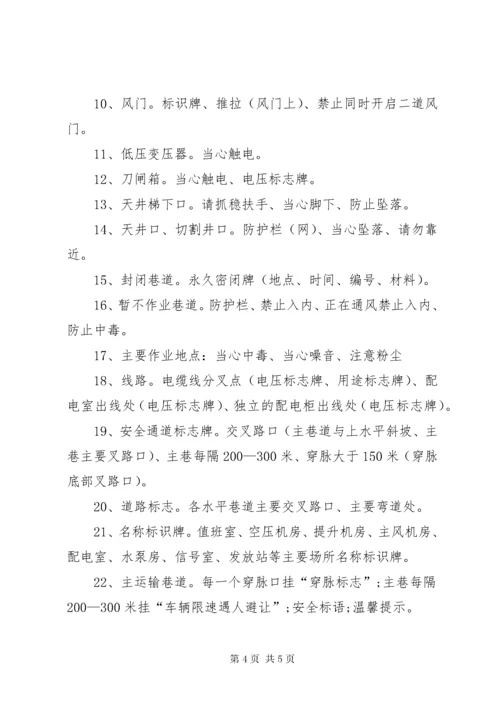 10、风门。标识牌、推拉（风门上）、禁止同时开启二道风门。

11、低压变压器。当心触电。

12、刀闸箱。当心触电、电压标志牌。

13、天井梯下口。请抓稳扶手、当心脚下、防止坠落。

14、天井口、切割井口。防护栏（网）、当心坠落、请勿靠近。

15、封闭巷道。永久密闭牌（地点、时间、编号、材料）。

16、暂不作业巷道。防护栏、禁止入内、正在通风禁止入内、防止中毒。

17、主要作业地点：当心中毒、当心噪音、注意粉尘

18、线路。电缆线分叉点（电压标志牌、用途标志牌）、配电室出线处（电压标志牌）、独立的配电柜出线处（电压标志牌）。

19、安全通道标志牌。交叉路口（主巷道与上水平斜坡、主巷主要叉路口）、主巷每隔200—300米、穿脉大于150米（穿脉底部叉路口）。

20、道路标志。各水平巷道主要交叉路口、主要弯道处。

21、名称标识牌。值班室、空压机房、提升机房、主风机房、配电室、水泵房、信号室、发放站等主要场所名称标识牌。

22、主运输巷道。每一个穿脉口挂“穿脉标志”;主巷每隔200—300米挂“车辆限速遇人避让”;安全标语;温馨提示。

第4页 共5页